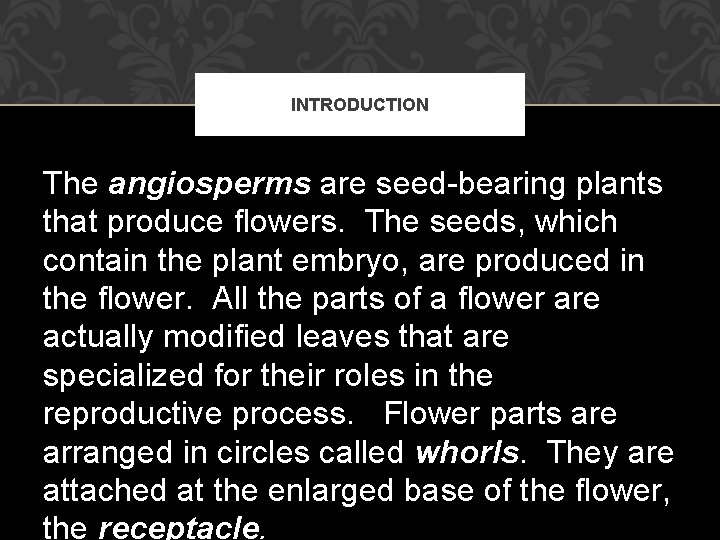 INTRODUCTION

The angiosperms are seed-bearing plants that produce flowers. The seeds, which contain the plant embryo, are produced in the flower. All the parts of a flower are actually modified leaves that are specialized for their roles in the reproductive process. Flower parts are arranged in circles called whorls. They are attached at the enlarged base of the flower, the receptacle.